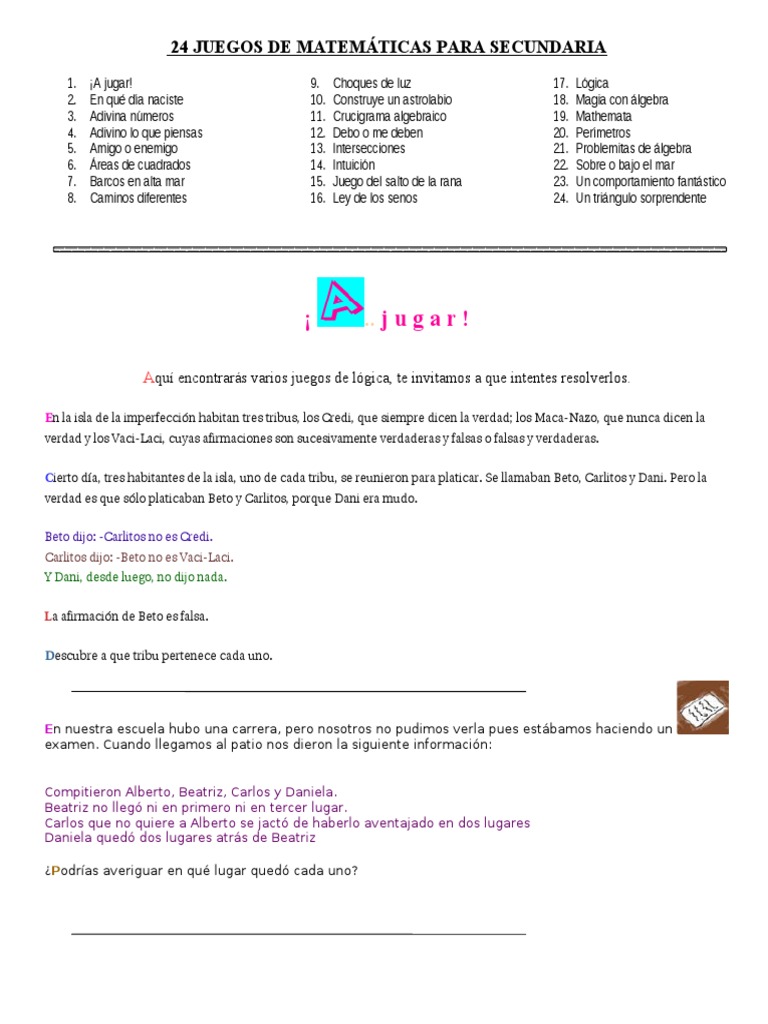 24 JUEGOS DE MATEMÁTICAS PARA SECUNDARIA

1. ¡A jugar!
2. En qué día naciste
3. Adivina números
4. Adivino lo que piensas
5. Amigo o enemigo
6. Áreas de cuadrados
7. Barcos en alta mar
8. Caminos diferentes

9. Choques de luz
10. Construye un astrolabio
11. Crucigrama algebraico
12. Debo o me deben
13. Intersecciones
14. Intuición
15. Juego del salto de la rana
16. Ley de los senos

17. Lógica
18. Magia con álgebra
19. Mathemata
20. Perímetros
21. Problemitas de álgebra
22. Sobre o bajo el mar
23. Un comportamiento fantástico
24. Un triángulo sorprendente

¡ A .. j u g a r !

Aquí encontrarás varios juegos de lógica, te invitamos a que intentes resolverlos.

En la isla de la imperfección habitan tres tribus, los Credi, que siempre dicen la verdad; los Maca-Nazo, que nunca dicen la verdad y los Vaci-Laci, cuyas afirmaciones son sucesivamente verdaderas y falsas o falsas y verdaderas.

Cierto día, tres habitantes de la isla, uno de cada tribu, se reunieron para platicar. Se llamaban Beto, Carlitos y Dani. Pero la verdad es que sólo platicaban Beto y Carlitos, porque Dani era mudo.

Beto dijo: -Carlitos no es Credi.
Carlitos dijo: -Beto no es Vaci-Laci.
Y Dani, desde luego, no dijo nada.

La afirmación de Beto es falsa.

Descubre a que tribu pertenece cada uno.

En nuestra escuela hubo una carrera, pero nosotros no pudimos verla pues estábamos haciendo un examen. Cuando llegamos al patio nos dieron la siguiente información:

Compitieron Alberto, Beatriz, Carlos y Daniela.
Beatriz no llegó ni en primero ni en tercer lugar.
Carlos que no quiere a Alberto se jactó de haberlo aventajado en dos lugares
Daniela quedó dos lugares atrás de Beatriz

¿Podrías averiguar en qué lugar quedó cada uno?